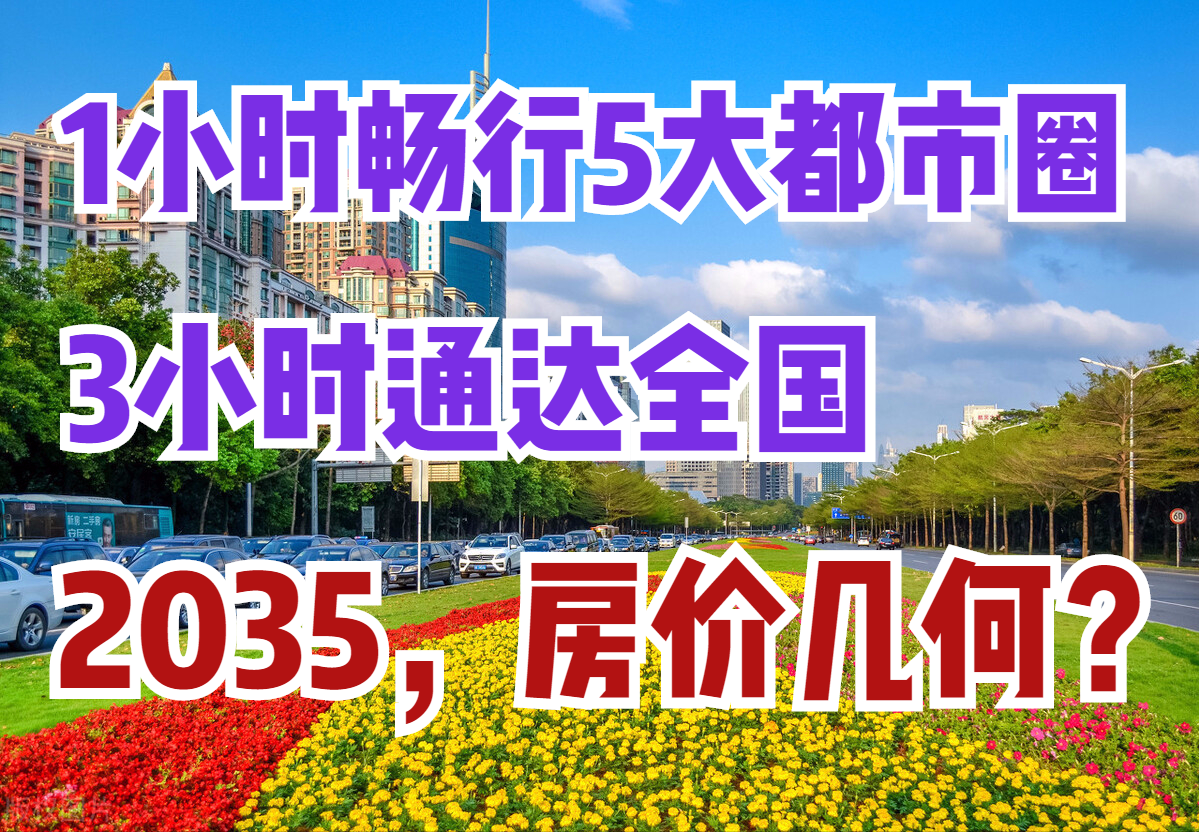 1小时畅行5大都市圈

3小时通达全国

2035，房价几何？